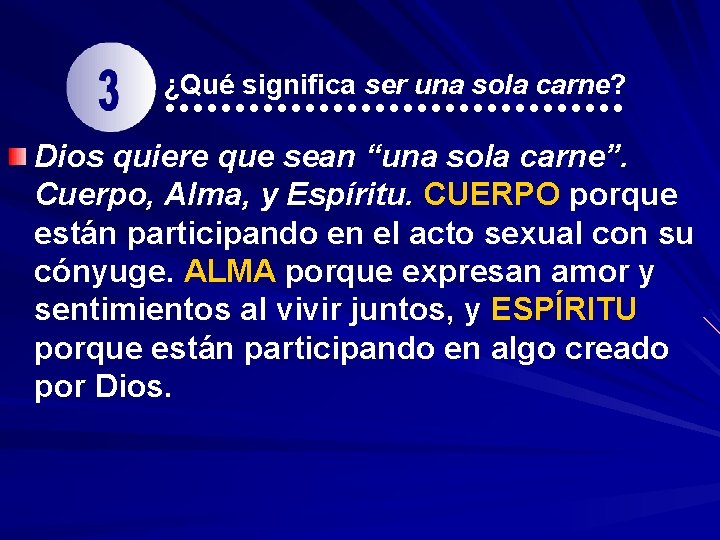 3

¿Qué significa ser una sola carne?

Dios quiere que sean “una sola carne”. Cuerpo, Alma, y Espíritu. CUERPO porque están participando en el acto sexual con su cónyuge. ALMA porque expresan amor y sentimientos al vivir juntos, y ESPÍRITU porque están participando en algo creado por Dios.